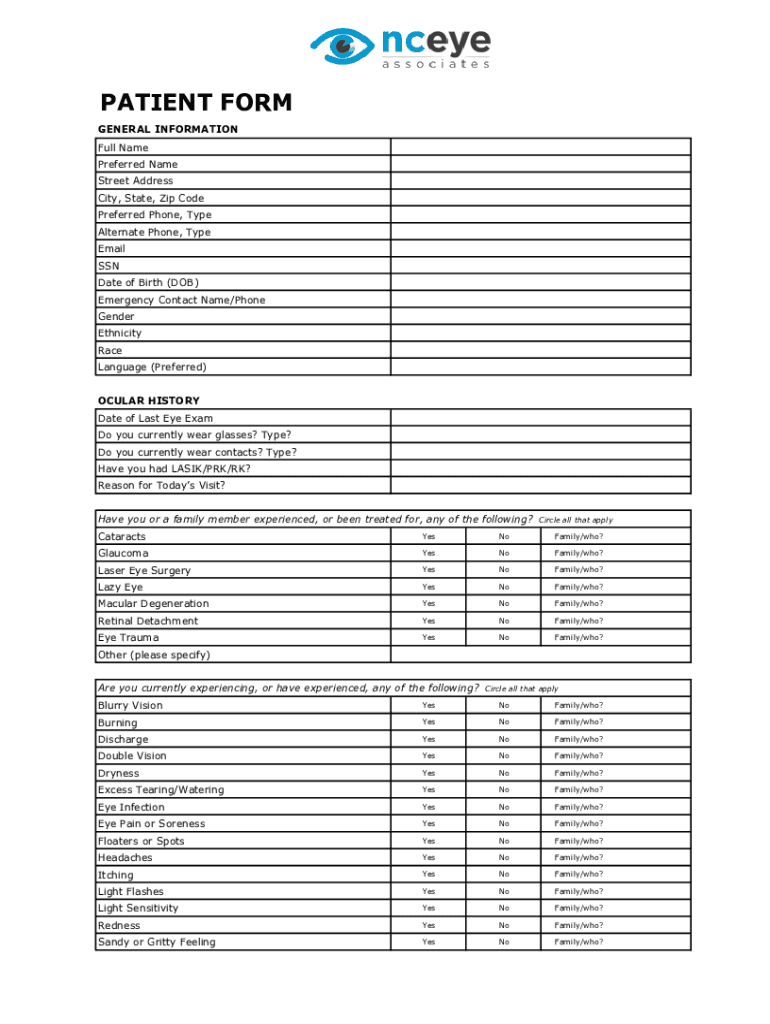 nceye
associates

PATIENT FORM

GENERAL INFORMATION

| Full Name | |
|---|---|
| Preferred Name | |
| Street Address | |
| City, State, Zip Code | |
| Preferred Phone, Type | |
| Alternate Phone, Type | |
| Email | |
| SSN | |
| Date of Birth (DOB) | |
| Emergency Contact Name/Phone | |
| Gender | |
| Ethnicity | |
| Race | |
| Language (Preferred) | |

OCULAR HISTORY

| Date of Last Eye Exam | |
|---|---|
| Do you currently wear glasses? Type? | |
| Do you currently wear contacts? Type? | |
| Have you had LASIK/PRK/RK? | |
| Reason for Today's Visit? | |

Have you or a family member experienced, or been treated for, any of the following? Circle all that apply

| Cataracts | Yes | No | Family/who? |
|---|---|---|---|
| Glaucoma | Yes | No | Family/who? |
| Laser Eye Surgery | Yes | No | Family/who? |
| Lazy Eye | Yes | No | Family/who? |
| Macular Degeneration | Yes | No | Family/who? |
| Retinal Detachment | Yes | No | Family/who? |
| Eye Trauma | Yes | No | Family/who? |
| Other (please specify) | | | |

Are you currently experiencing, or have experienced, any of the following? Circle all that apply

| Blurry Vision | Yes | No | Family/who? |
|---|---|---|---|
| Burning | Yes | No | Family/who? |
| Discharge | Yes | No | Family/who? |
| Double Vision | Yes | No | Family/who? |
| Dryness | Yes | No | Family/who? |
| Excess Tearing/Watering | Yes | No | Family/who? |
| Eye Infection | Yes | No | Family/who? |
| Eye Pain or Soreness | Yes | No | Family/who? |
| Floaters or Spots | Yes | No | Family/who? |
| Headaches | Yes | No | Family/who? |
| Itching | Yes | No | Family/who? |
| Light Flashes | Yes | No | Family/who? |
| Light Sensitivity | Yes | No | Family/who? |
| Redness | Yes | No | Family/who? |
| Sandy or Gritty Feeling | Yes | No | Family/who? |